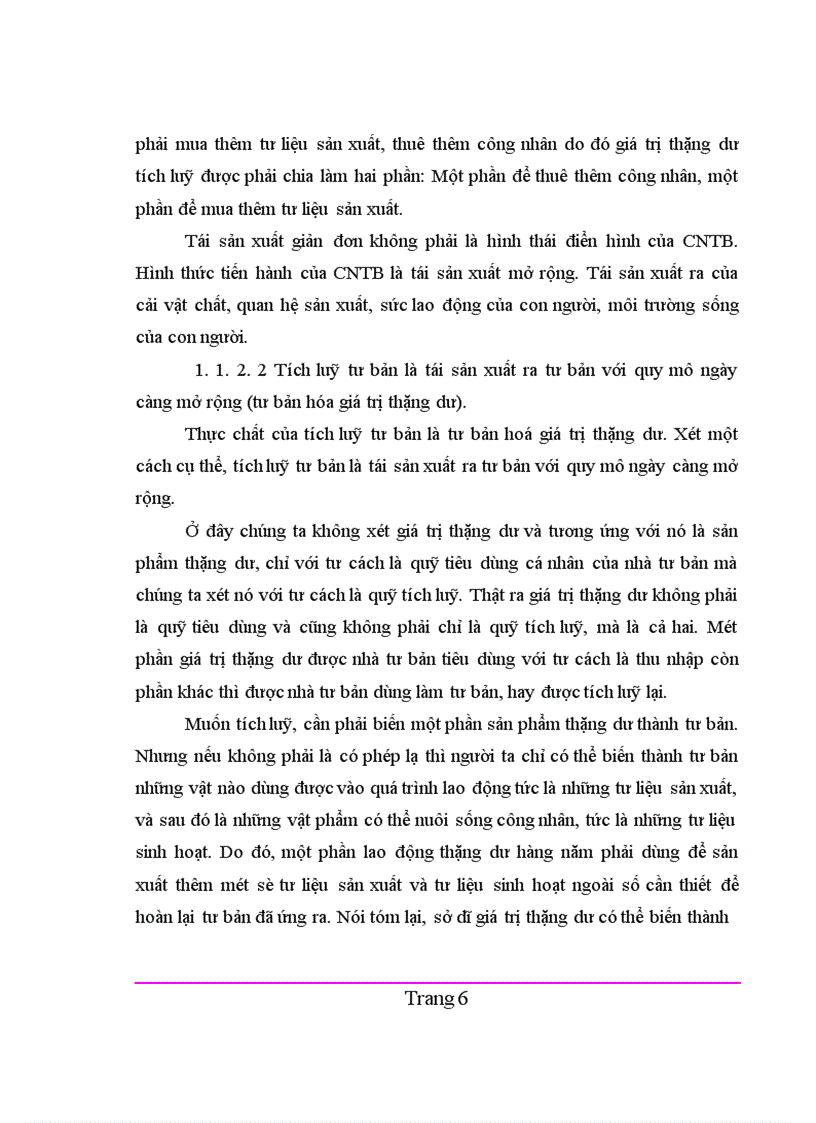 phải mua thêm tư liệu sản xuất, thuê thêm công nhân do đó giá trị thặng dư tích luỹ được phải chia làm hai phần: Một phần để thuê thêm công nhân, một phần để mua thêm tư liệu sản xuất.

Tái sản xuất giản đơn không phải là hình thái điển hình của CNTB. Hình thức tiến hành của CNTB là tái sản xuất mở rộng. Tái sản xuất ra của cải vật chất, quan hệ sản xuất, sức lao động của con người, môi trường sống của con người.

1. 1. 2. 2 Tích luỹ tư bản là tái sản xuất ra tư bản với quy mô ngày càng mở rộng (tư bản hóa giá trị thặng dư).

Thực chất của tích luỹ tư bản là tư bản hoá giá trị thặng dư. Xét một cách cụ thể, tích luỹ tư bản là tái sản xuất ra tư bản với quy mô ngày càng mở rộng.

Ở đây chúng ta không xét giá trị thặng dư và tương ứng với nó là sản phẩm thặng dư, chỉ với tư cách là quỹ tiêu dùng cá nhân của nhà tư bản mà chúng ta xét nó với tư cách là quỹ tích luỹ. Thật ra giá trị thặng dư không phải là quỹ tiêu dùng và cũng không phải chỉ là quỹ tích luỹ, mà là cả hai. Mét phần giá trị thặng dư được nhà tư bản tiêu dùng với tư cách là thu nhập còn phần khác thì được nhà tư bản dùng làm tư bản, hay được tích luỹ lại.

Muốn tích luỹ, cần phải biến một phần sản phẩm thặng dư thành tư bản. Nhưng nếu không phải là có phép lạ thì người ta chỉ có thể biến thành tư bản những vật nào dùng được vào quá trình lao động tức là những tư liệu sản xuất, và sau đó là những vật phẩm có thể nuôi sống công nhân, tức là những tư liệu sinh hoạt. Do đó, một phần lao động thặng dư hàng năm phải dùng để sản xuất thêm mét sè tư liệu sản xuất và tư liệu sinh hoạt ngoài số cần thiết để hoàn lại tư bản đã ứng ra. Nói tóm lại, sở dĩ giá trị thặng dư có thể biến thành

Trang 6